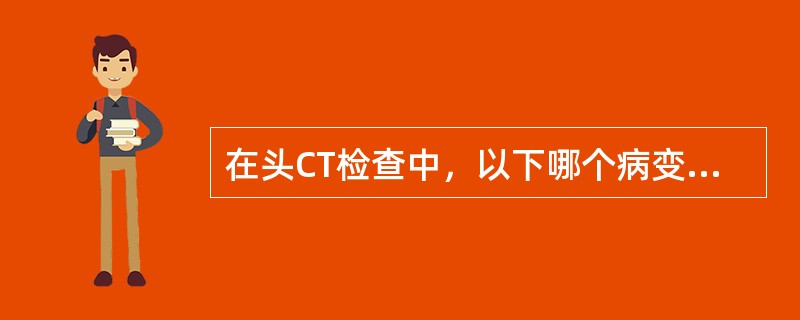 在头CT检查中，以下哪个病变...